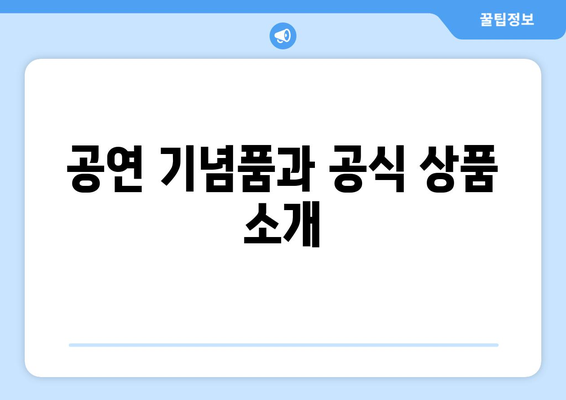 꿀팁정보

공연 기념품과 공식 상품 소개